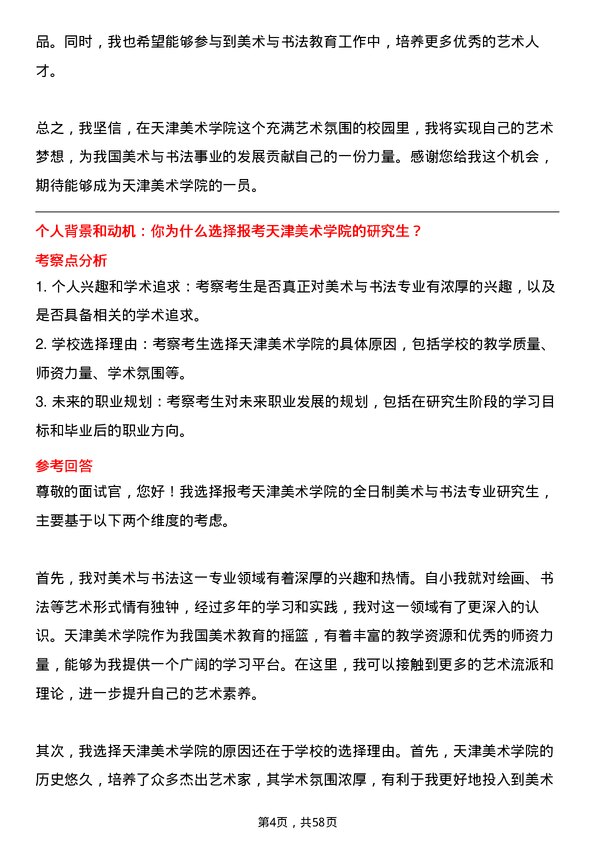 品。同时，我也希望能够参与到美术与书法教育工作中，培养更多优秀的艺术人才。

总之，我坚信，在天津美术学院这个充满艺术氛围的校园里，我将实现自己的艺术梦想，为我国美术与书法事业的发展贡献自己的一份力量。感谢您给我这个机会，期待能够成为天津美术学院的一员。

个人背景和动机：你为什么选择报考天津美术学院的研究生？

考察点分析

1. 个人兴趣和学术追求：考察考生是否真正对美术与书法专业有浓厚的兴趣，以及是否具备相关的学术追求。
2. 学校选择理由：考察考生选择天津美术学院的具体原因，包括学校的教学质量、师资力量、学术氛围等。
3. 未来的职业规划：考察考生对未来职业发展的规划，包括在研究生阶段的学习目标和毕业后的职业方向。

参考回答

尊敬的面试官，您好！我选择报考天津美术学院的全日制美术与书法专业研究生，主要基于以下两个维度的考虑。

首先，我对美术与书法这一专业领域有着深厚的兴趣和热情。自小我就对绘画、书法等艺术形式情有独钟，经过多年的学习和实践，我对这一领域有了更深入的认识。天津美术学院作为我国美术教育的摇篮，有着丰富的教学资源和优秀的师资力量，能够为我提供一个广阔的学习平台。在这里，我可以接触到更多的艺术流派和理论，进一步提升自己的艺术素养。

其次，我选择天津美术学院的原因还在于学校的选择理由。首先，天津美术学院的历史悠久，培养了众多杰出艺术家，其学术氛围浓厚，有利于我更好地投入到美术

第4页，共58页